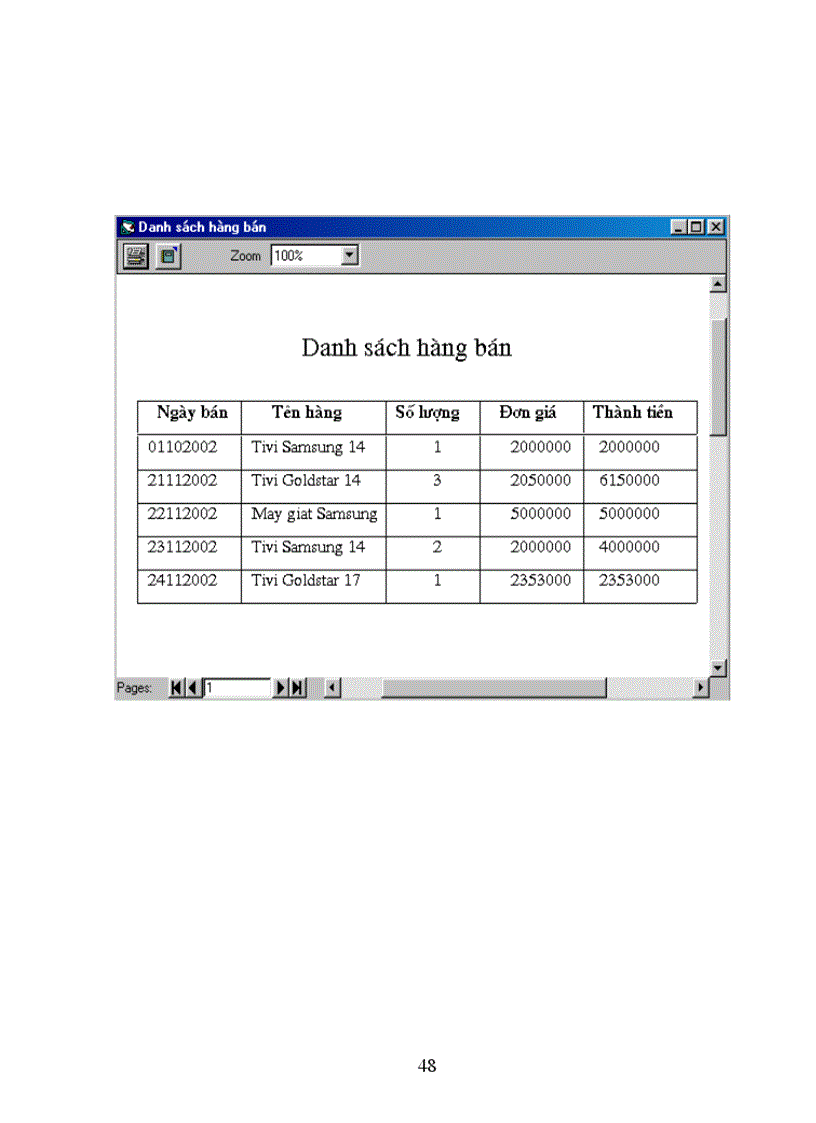 Danh sách hàng bán

Zoom 100%

Danh sách hàng bán

| Ngày bán | Tên hàng | Số lượng | Đơn giá | Thành tiền |
|---|---|---|---|---|
| 01102002 | Tivi Samsung 14 | 1 | 2000000 | 2000000 |
| 21112002 | Tivi Goldstar 14 | 3 | 2050000 | 6150000 |
| 22112002 | May giat Samsung | 1 | 5000000 | 5000000 |
| 23112002 | Tivi Samsung 14 | 2 | 2000000 | 4000000 |
| 24112002 | Tivi Goldstar 17 | 1 | 2353000 | 2353000 |

Pages: 1

48